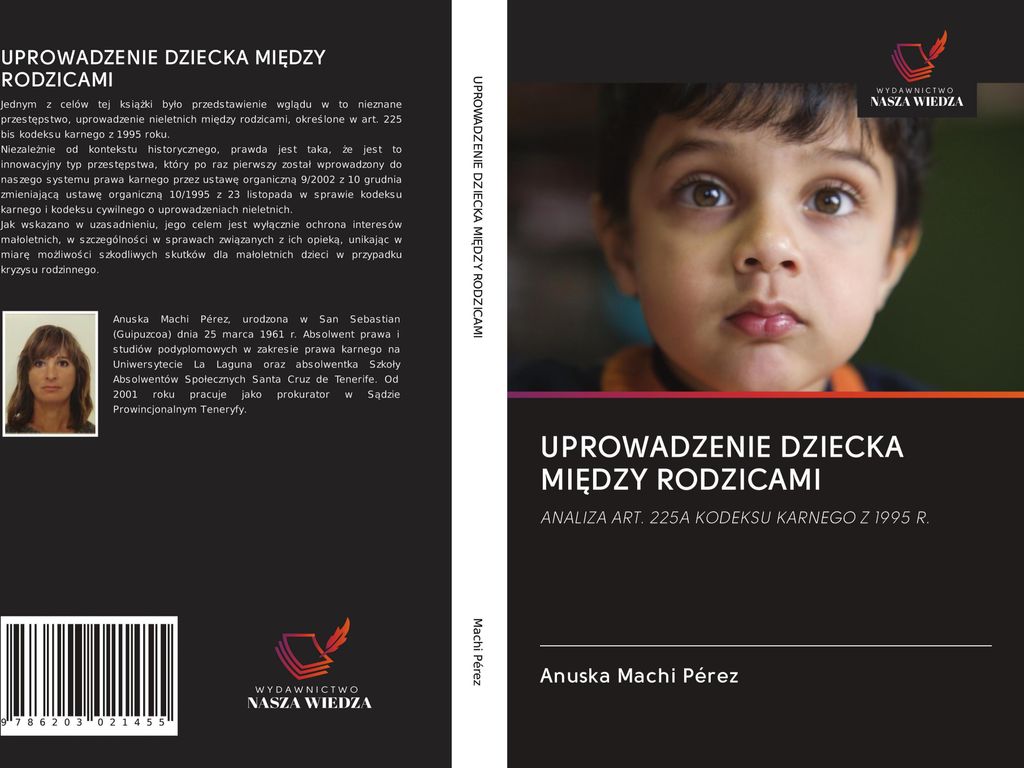 UPROWADZENIE DZIECKA MIĘDZY RODZICAMI

Jednym z celów tej książki było przedstawienie wglądu w to nieznane przestępstwo, uprowadzenie nieletnich między rodzicami, określone w art. 225 bis kodeksu karnego z 1995 roku.
Niezależnie od kontekstu historycznego, prawda jest taka, że jest to innowacyjny typ przestępstwa, który po raz pierwszy został wprowadzony do naszego systemu prawa karnego przez ustawę organiczną 9/2002 z 10 grudnia zmieniającą ustawę organiczną 10/1995 z 23 listopada w sprawie kodeksu karnego i kodeksu cywilnego o uprowadzeniach nieletnich.
Jak wskazano w uzasadnieniu, jego celem jest wyłącznie ochrona interesów małoletnich, w szczególności w sprawach związanych z ich opieką, unikając w miarę możliwości szkodliwych skutków dla małoletnich dzieci w przypadku kryzysu rodzinnego.

Anuska Machi Pérez, urodzona w San Sebastian (Guipuzcoa) dnia 25 marca 1961 r. Absolwent prawa i studiów podyplomowych w zakresie prawa karnego na Uniwersytecie La Laguna oraz absolwentka Szkoły Absolwentów Społecznych Santa Cruz de Tenerife. Od 2001 roku pracuje jako prokurator w Sądzie Prowincjonalnym Teneryfy.

9 786203 021455

WYDAWNICTWO
NASZA WIEDZA

UPROWADZENIE DZIECKA MIĘDZY RODZICAMI

Machi Pérez

WYDAWNICTWO
NASZA WIEDZA

UPROWADZENIE DZIECKA MIĘDZY RODZICAMI

ANALIZA ART. 225A KODEKSU KARNEGO Z 1995 R.

Anuska Machi Pérez